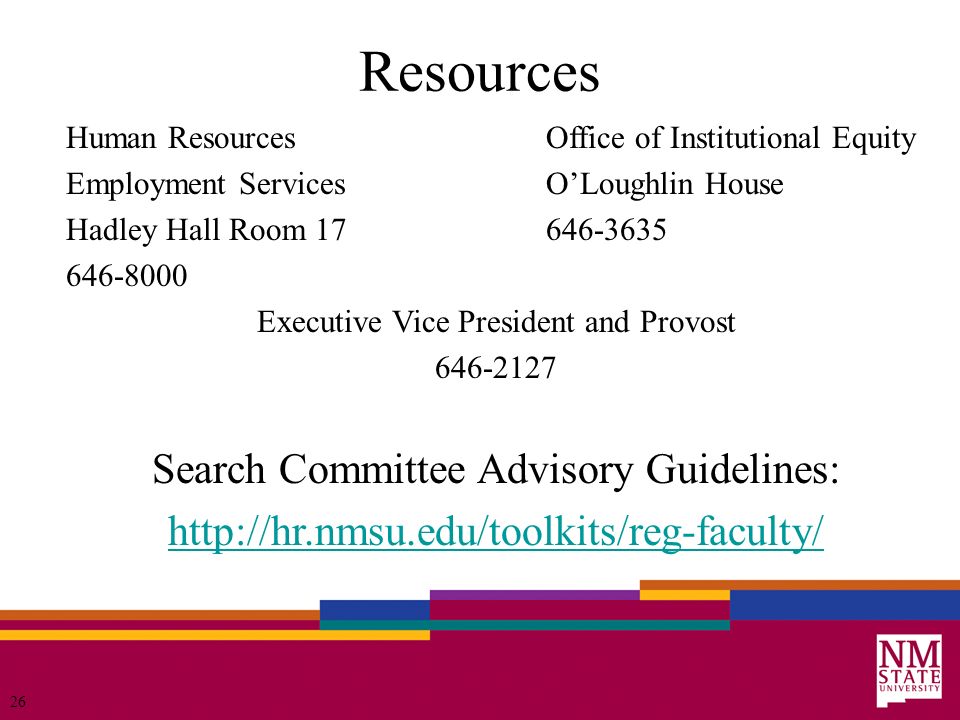 Resources

Human Resources
Employment Services
Hadley Hall Room 17
646-8000

Office of Institutional Equity
O'Loughlin House
646-3635

Executive Vice President and Provost
646-2127

Search Committee Advisory Guidelines:
http://hr.nmsu.edu/toolkits/reg-faculty/

26

NM STATE UNIVERSITY